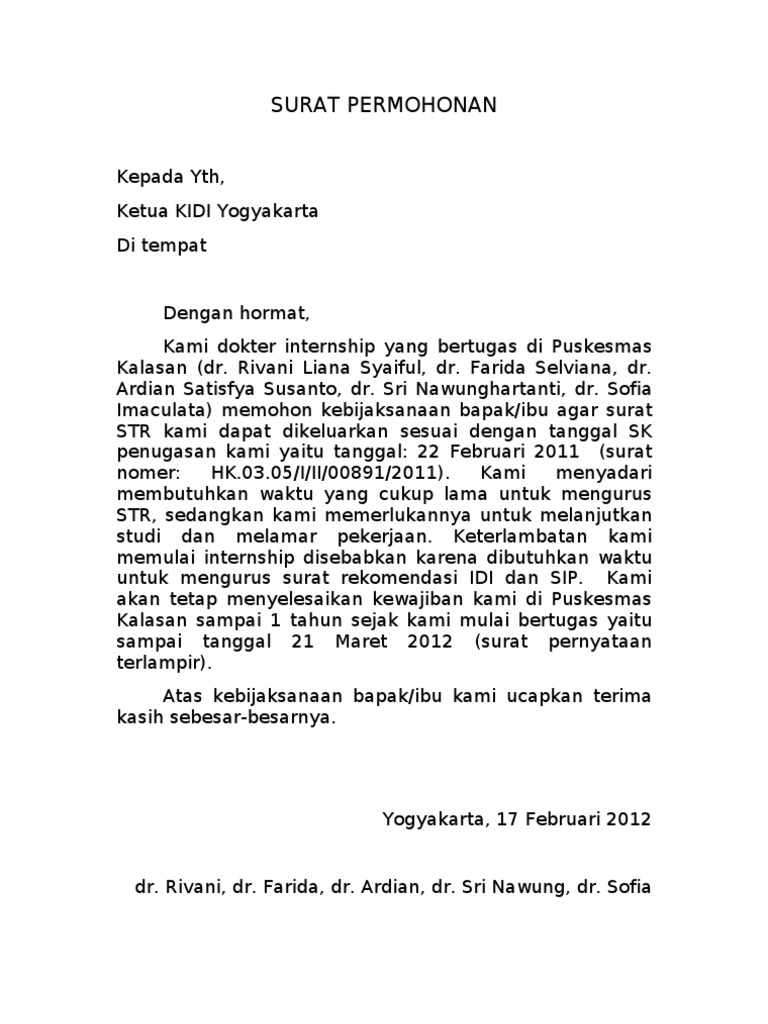 SURAT PERMOHONAN

Kepada Yth,

Ketua KIDI Yogyakarta

Di tempat

Dengan hormat,

Kami dokter internship yang bertugas di Puskesmas Kalasan (dr. Rivani Liana Syaiful, dr. Farida Selviana, dr. Ardian Satisfya Susanto, dr. Sri Nawunghartanti, dr. Sofia Imaculata) memohon kebijaksanaan bapak/ibu agar surat STR kami dapat dikeluarkan sesuai dengan tanggal SK penugasan kami yaitu tanggal: 22 Februari 2011 (surat nomer: HK.03.05/I/II/00891/2011). Kami menyadari membutuhkan waktu yang cukup lama untuk mengurus STR, sedangkan kami memerlukannya untuk melanjutkan studi dan melamar pekerjaan. Keterlambatan kami memulai internship disebabkan karena dibutuhkan waktu untuk mengurus surat rekomendasi IDI dan SIP. Kami akan tetap menyelesaikan kewajiban kami di Puskesmas Kalasan sampai 1 tahun sejak kami mulai bertugas yaitu sampai tanggal 21 Maret 2012 (surat pernyataan terlampir).

Atas kebijaksanaan bapak/ibu kami ucapkan terima kasih sebesar-besarnya.

Yogyakarta, 17 Februari 2012

dr. Rivani, dr. Farida, dr. Ardian, dr. Sri Nawung, dr. Sofia